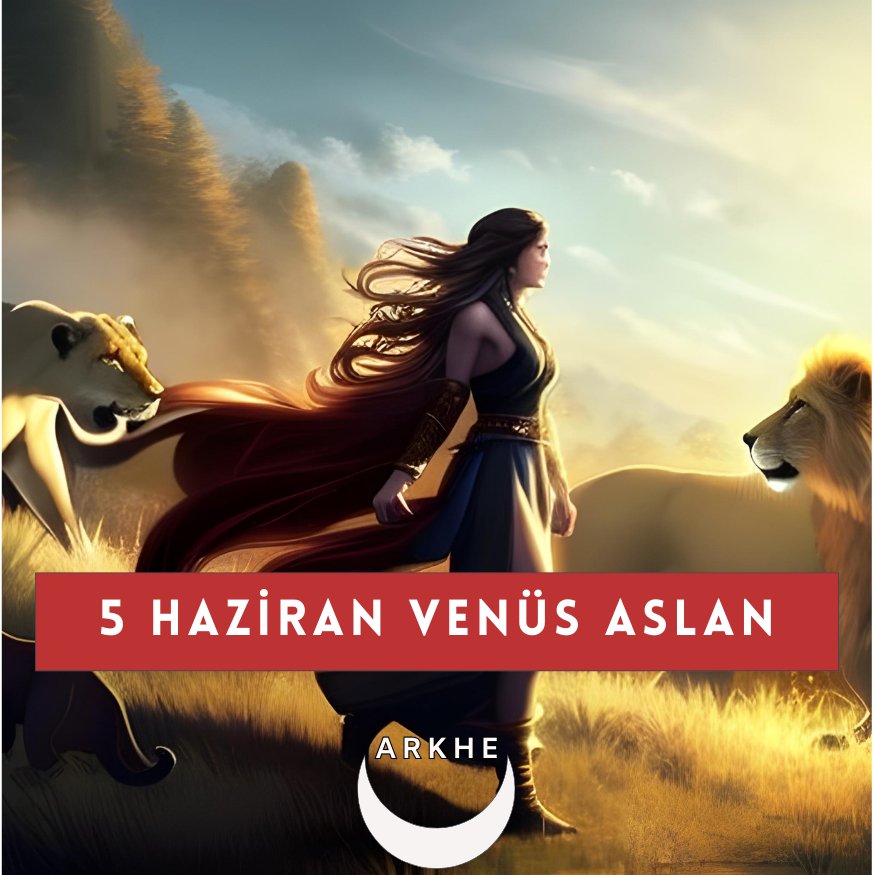 5 HAZİRAN VENÜS ASLAN

ARKHE